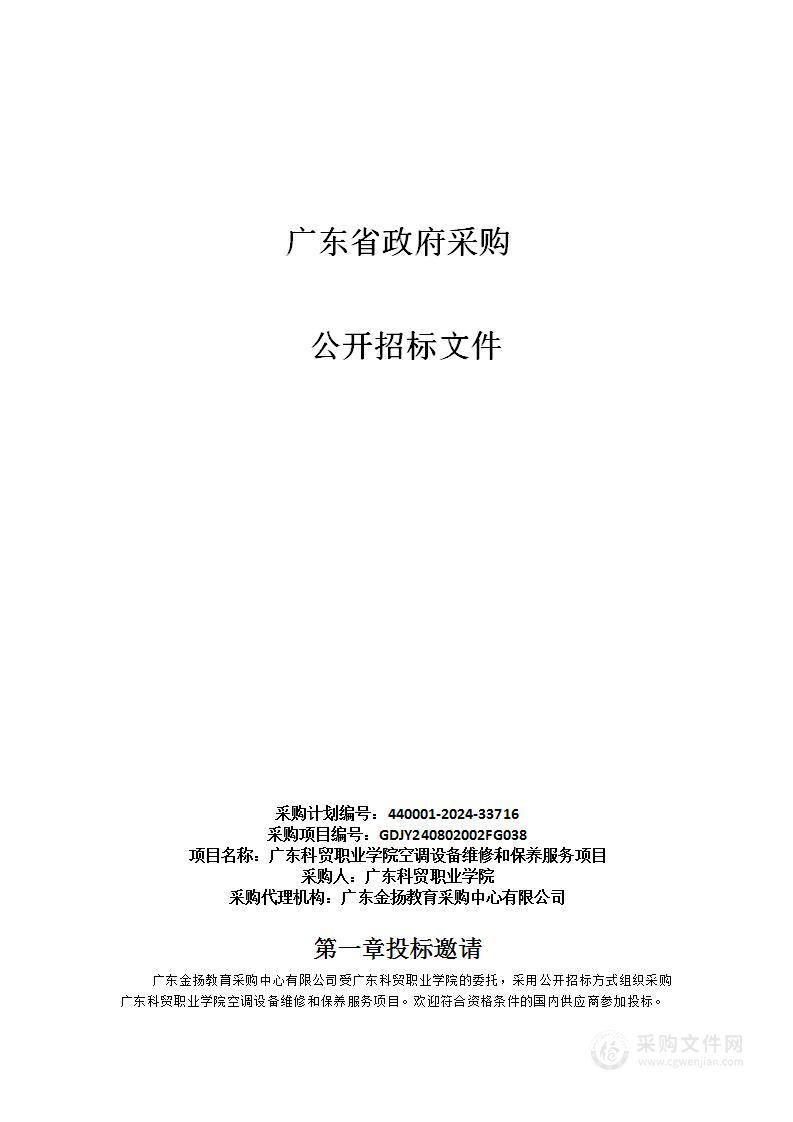 广东省政府采购

公开招标文件

采购计划编号：440001-2024-33716
采购项目编号：GDJY240802002FG038
项目名称：广东科贸职业学院空调设备维修和保养服务项目
采购人：广东科贸职业学院
采购代理机构：广东金扬教育采购中心有限公司

第一章投标邀请

广东金扬教育采购中心有限公司受广东科贸职业学院的委托，采用公开招标方式组织采购广东科贸职业学院空调设备维修和保养服务项目。欢迎符合资格条件的国内供应商参加投标。

采购文件网
www.cgwenjian.com